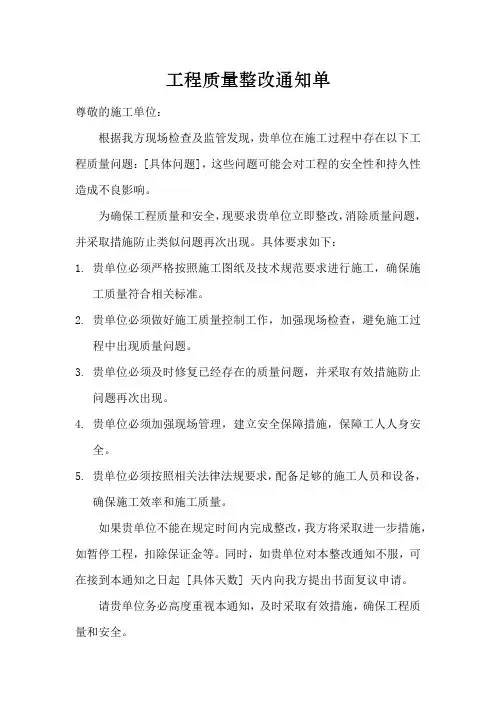 工程质量整改通知单

尊敬的施工单位：

根据我方现场检查及监管发现，贵单位在施工过程中存在以下工程质量问题：[具体问题]，这些问题可能会对工程的安全性和持久性造成不良影响。

为确保工程质量和安全，现要求贵单位立即整改，消除质量问题，并采取措施防止类似问题再次出现。具体要求如下：

1. 贵单位必须严格按照施工图纸及技术规范要求进行施工，确保施工质量符合相关标准。

2. 贵单位必须做好施工质量控制工作，加强现场检查，避免施工过程中出现质量问题。

3. 贵单位必须及时修复已经存在的质量问题，并采取有效措施防止问题再次出现。

4. 贵单位必须加强现场管理，建立安全保障措施，保障工人人身安全。

5. 贵单位必须按照相关法律法规要求，配备足够的施工人员和设备，确保施工效率和施工质量。

如果贵单位不能在规定时间内完成整改，我方将采取进一步措施，如暂停工程，扣除保证金等。同时，如贵单位对本整改通知不服，可在接到本通知之日起 [具体天数] 天内向我方提出书面复议申请。

请贵单位务必高度重视本通知，及时采取有效措施，确保工程质量和安全。